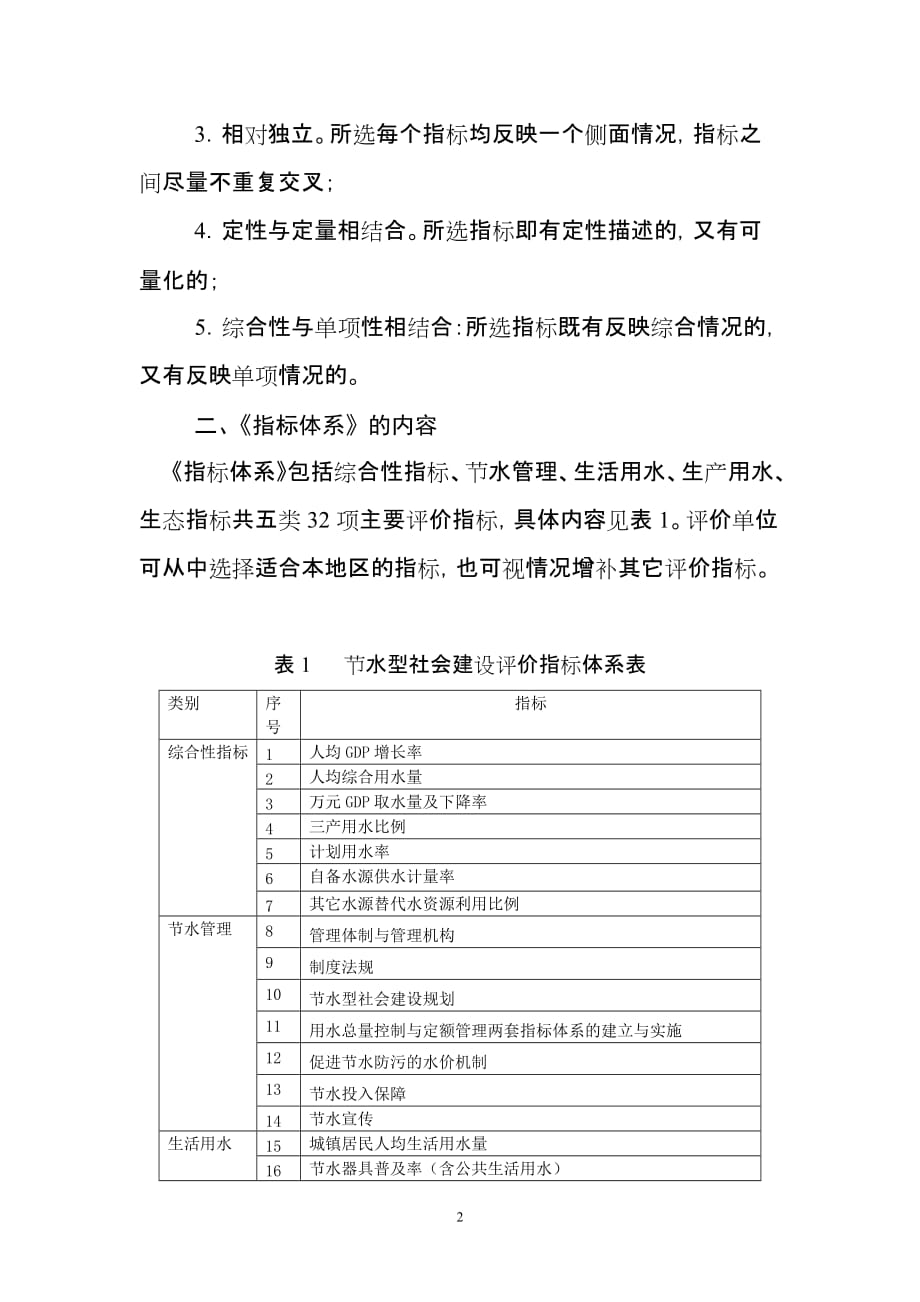 3. 相对独立。所选每个指标均反映一个侧面情况，指标之间尽量不重复交叉；

4. 定性与定量相结合。所选指标即有定性描述的，又有可量化的；

5. 综合性与单项性相结合：所选指标既有反映综合情况的，又有反映单项情况的。

二、《指标体系》的内容

《指标体系》包括综合性指标、节水管理、生活用水、生产用水、生态指标共五类 32 项主要评价指标，具体内容见表 1。评价单位可从中选择适合本地区的指标，也可视情况增补其它评价指标。

表 1　节水型社会建设评价指标体系表

| 类别 | 序号 | 指标 |
|---|---|---|
| 综合性指标 | 1 | 人均 GDP 增长率 |
| | 2 | 人均综合用水量 |
| | 3 | 万元 GDP 取水量及下降率 |
| | 4 | 三产用水比例 |
| | 5 | 计划用水率 |
| | 6 | 自备水源供水计量率 |
| | 7 | 其它水源替代水资源利用比例 |
| 节水管理 | 8 | 管理体制与管理机构 |
| | 9 | 制度法规 |
| | 10 | 节水型社会建设规划 |
| | 11 | 用水总量控制与定额管理两套指标体系的建立与实施 |
| | 12 | 促进节水防污的水价机制 |
| | 13 | 节水投入保障 |
| | 14 | 节水宣传 |
| 生活用水 | 15 | 城镇居民人均生活用水量 |
| | 16 | 节水器具普及率（含公共生活用水） |

2